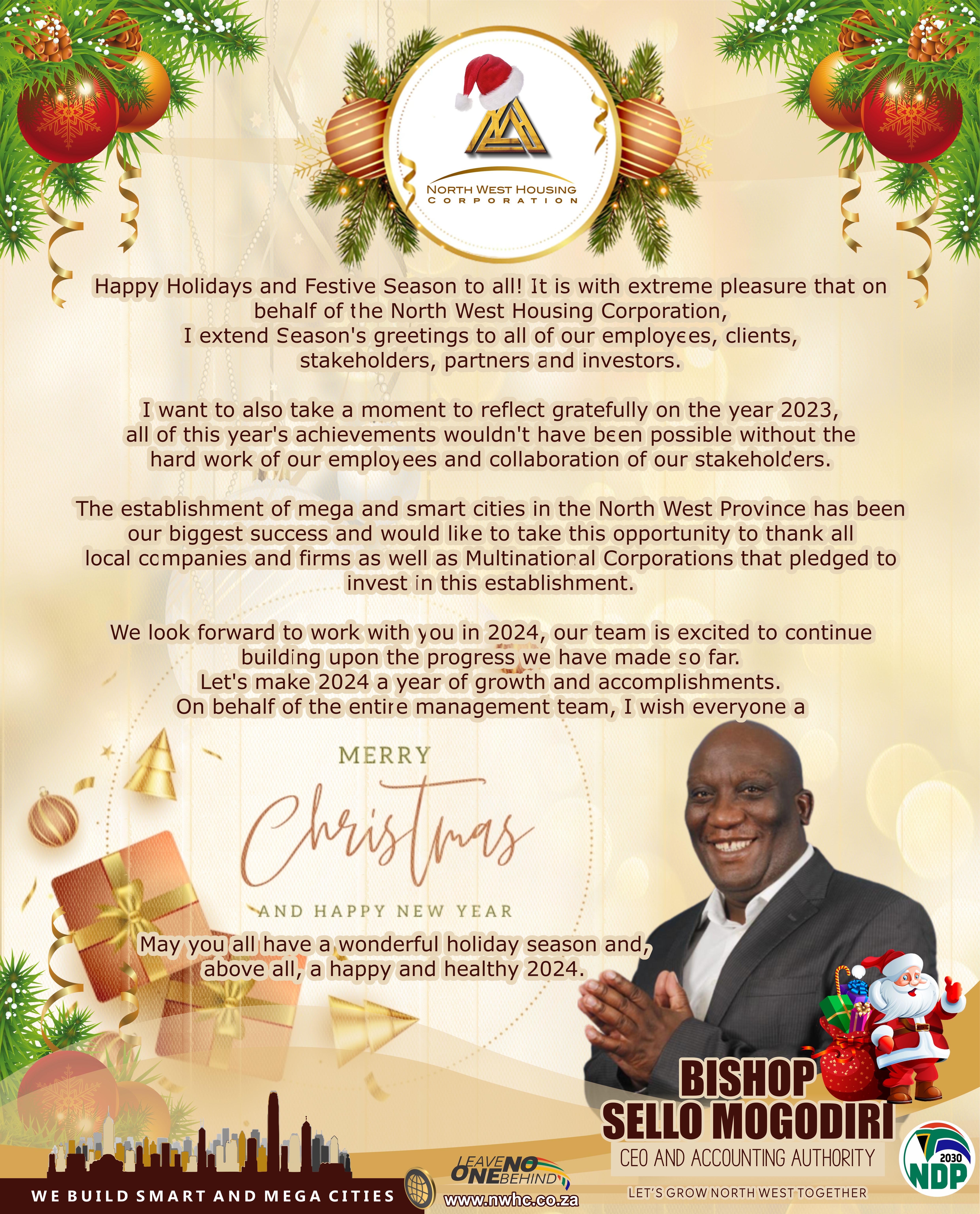 NORTH WEST HOUSING
CORPORATION

Happy Holidays and Festive Season to all! It is with extreme pleasure that on behalf of the North West Housing Corporation, I extend Season's greetings to all of our employees, clients, stakeholders, partners and investors.

I want to also take a moment to reflect gratefully on the year 2023, all of this year's achievements wouldn't have been possible without the hard work of our employees and collaboration of our stakeholders.

The establishment of mega and smart cities in the North West Province has been our biggest success and would like to take this opportunity to thank all local companies and firms as well as Multinational Corporations that pledged to invest in this establishment.

We look forward to work with you in 2024, our team is excited to continue building upon the progress we have made so far.
Let's make 2024 a year of growth and accomplishments.
On behalf of the entire management team, I wish everyone a

MERRY
Christmas
AND HAPPY NEW YEAR

May you all have a wonderful holiday season and, above all, a happy and healthy 2024.

BISHOP
SELLO MOGODIRI
CEO AND ACCOUNTING AUTHORITY

WE BUILD SMART AND MEGA CITIES

LEAVE NO ONE BEHIND
www.nwhc.co.za

LET'S GROW NORTH WEST TOGETHER

2030
NDP